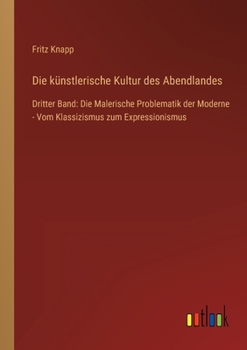 Fritz Knapp

Die künstlerische Kultur des Abendlandes

Dritter Band: Die Malerische Problematik der Moderne - Vom Klassizismus zum Expressionismus

outlook